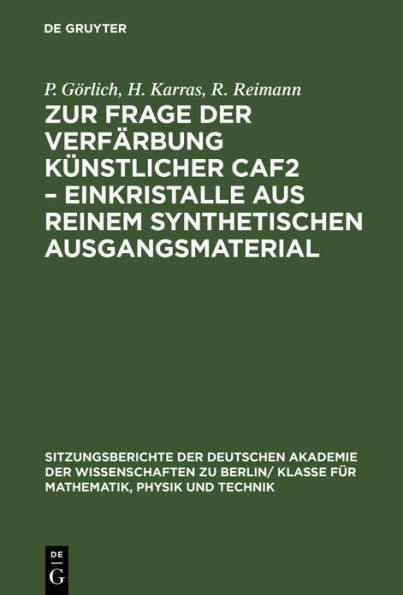 DE GRUYTER

P. Görlich, H. Karras, R. Reimann

ZUR FRAGE DER VERFÄRBUNG KÜNSTLICHER CAF2 – EINKRISTALLE AUS REINEM SYNTHETISCHEN AUSGANGSMATERIAL

SITZUNGSBERICHTE DER DEUTSCHEN AKADEMIE DER WISSENSCHAFTEN ZU BERLIN/ KLASSE FÜR MATHEMATIK, PHYSIK UND TECHNIK

DE G